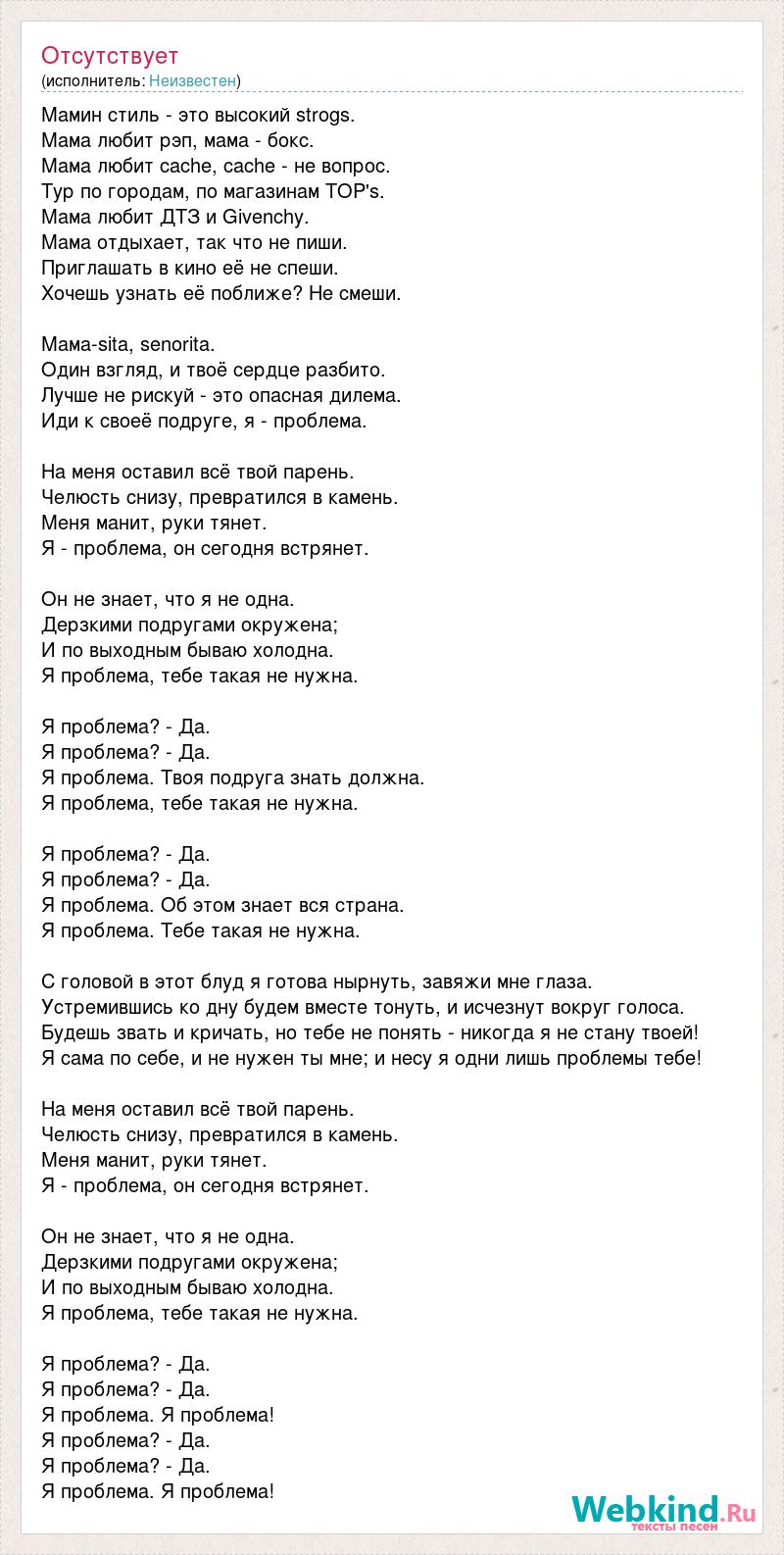 Отсутствует
(исполнитель: Неизвестен)

Мамин стиль - это высокий strogs.
Мама любит рэп, мама - бокс.
Мама любит cache, cache - не вопрос.
Тур по городам, по магазинам TOP's.
Мама любит ДТЗ и Givenchy.
Мама отдыхает, так что не пиши.
Приглашать в кино её не спеши.
Хочешь узнать её поближе? Не смеши.

Мама-sita, senorita.
Один взгляд, и твоё сердце разбито.
Лучше не рискуй - это опасная дилема.
Иди к своеё подруге, я - проблема.

На меня оставил всё твой парень.
Челюсть снизу, превратился в камень.
Меня манит, руки тянет.
Я - проблема, он сегодня встрянет.

Он не знает, что я не одна.
Дерзкими подругами окружена;
И по выходным бываю холодна.
Я проблема, тебе такая не нужна.

Я проблема? - Да.
Я проблема? - Да.
Я проблема. Твоя подруга знать должна.
Я проблема, тебе такая не нужна.

Я проблема? - Да.
Я проблема? - Да.
Я проблема. Об этом знает вся страна.
Я проблема. Тебе такая не нужна.

С головой в этот блуд я готова нырнуть, завяжи мне глаза.
Устремившись ко дну будем вместе тонуть, и исчезнут вокруг голоса.
Будешь звать и кричать, но тебе не понять - никогда я не стану твоей!
Я сама по себе, и не нужен ты мне; и несу я одни лишь проблемы тебе!

На меня оставил всё твой парень.
Челюсть снизу, превратился в камень.
Меня манит, руки тянет.
Я - проблема, он сегодня встрянет.

Он не знает, что я не одна.
Дерзкими подругами окружена;
И по выходным бываю холодна.
Я проблема, тебе такая не нужна.

Я проблема? - Да.
Я проблема? - Да.
Я проблема. Я проблема!
Я проблема? - Да.
Я проблема? - Да.
Я проблема. Я проблема!

Webkind.Ru
тексты песен